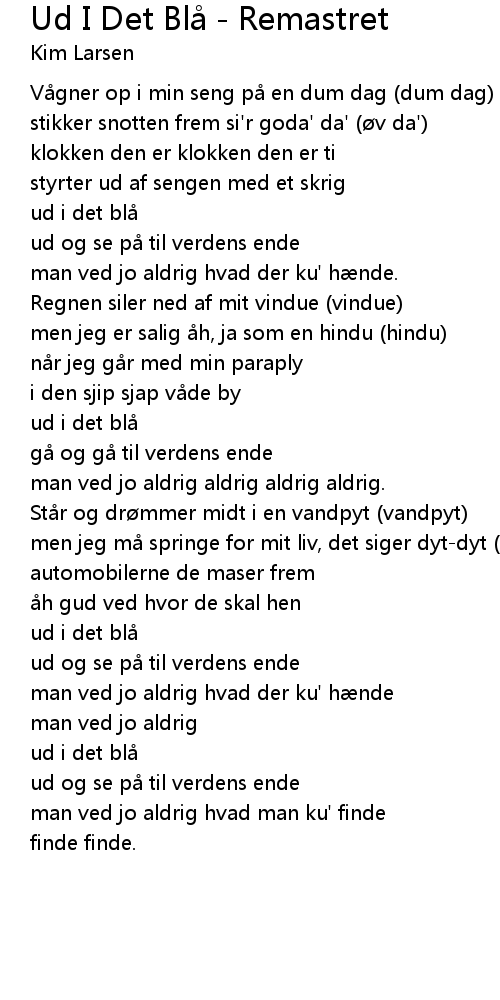 Ud I Det Blå - Remastret
Kim Larsen

Vågner op i min seng på en dum dag (dum dag)
stikker snotten frem si'r goda' da' (øv da')
klokken den er klokken den er ti
styrter ud af sengen med et skrig
ud i det blå
ud og se på til verdens ende
man ved jo aldrig hvad der ku' hænde.
Regnen siler ned af mit vindue (vindue)
men jeg er salig åh, ja som en hindu (hindu)
når jeg går med min paraply
i den sjip sjap våde by
ud i det blå
gå og gå til verdens ende
man ved jo aldrig aldrig aldrig aldrig.
Står og drømmer midt i en vandpyt (vandpyt)
men jeg må springe for mit liv, det siger dyt-dyt (
automobilerne de maser frem
åh gud ved hvor de skal hen
ud i det blå
ud og se på til verdens ende
man ved jo aldrig hvad der ku' hænde
man ved jo aldrig
ud i det blå
ud og se på til verdens ende
man ved jo aldrig hvad man ku' finde
finde finde.